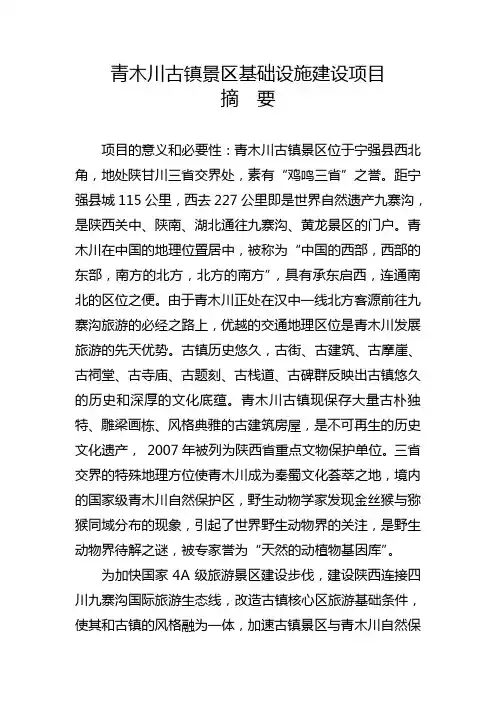 青木川古镇景区基础设施建设项目
摘　要

项目的意义和必要性：青木川古镇景区位于宁强县西北角，地处陕甘川三省交界处，素有“鸡鸣三省”之誉。距宁强县城 115 公里，西去 227 公里即是世界自然遗产九寨沟，是陕西关中、陕南、湖北通往九寨沟、黄龙景区的门户。青木川在中国的地理位置居中，被称为“中国的西部，西部的东部，南方的北方，北方的南方”，具有承东启西，连通南北的区位之便。由于青木川正处在汉中一线北方客源前往九寨沟旅游的必经之路上，优越的交通地理区位是青木川发展旅游的先天优势。古镇历史悠久，古街、古建筑、古摩崖、古祠堂、古寺庙、古题刻、古栈道、古碑群反映出古镇悠久的历史和深厚的文化底蕴。青木川古镇现保存大量古朴独特、雕梁画栋、风格典雅的古建筑房屋，是不可再生的历史文化遗产， 2007 年被列为陕西省重点文物保护单位。三省交界的特殊地理方位使青木川成为秦蜀文化荟萃之地，境内的国家级青木川自然保护区，野生动物学家发现金丝猴与猕猴同域分布的现象，引起了世界野生动物界的关注，是野生动物界待解之谜，被专家誉为“天然的动植物基因库”。

为加快国家 4A 级旅游景区建设步伐，建设陕西连接四川九寨沟国际旅游生态线，改造古镇核心区旅游基础条件，使其和古镇的风格融为一体，加速古镇景区与青木川自然保